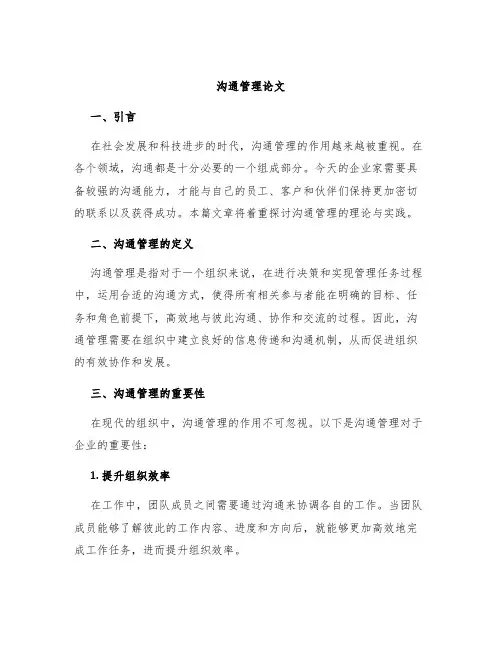 沟通管理论文

一、引言

在社会发展和科技进步的时代，沟通管理的作用越来越被重视。在各个领域，沟通都是十分必要的一个组成部分。今天的企业家需要具备较强的沟通能力，才能与自己的员工、客户和伙伴们保持更加密切的联系以及获得成功。本篇文章将着重探讨沟通管理的理论与实践。

二、沟通管理的定义

沟通管理是指对于一个组织来说，在进行决策和实现管理任务过程中，运用合适的沟通方式，使得所有相关参与者能在明确的目标、任务和角色前提下，高效地与彼此沟通、协作和交流的过程。因此，沟通管理需要在组织中建立良好的信息传递和沟通机制，从而促进组织的有效协作和发展。

三、沟通管理的重要性

在现代的组织中，沟通管理的作用不可忽视。以下是沟通管理对于企业的重要性：

1. 提升组织效率

在工作中，团队成员之间需要通过沟通来协调各自的工作。当团队成员能够了解彼此的工作内容、进度和方向后，就能够更加高效地完成工作任务，进而提升组织效率。